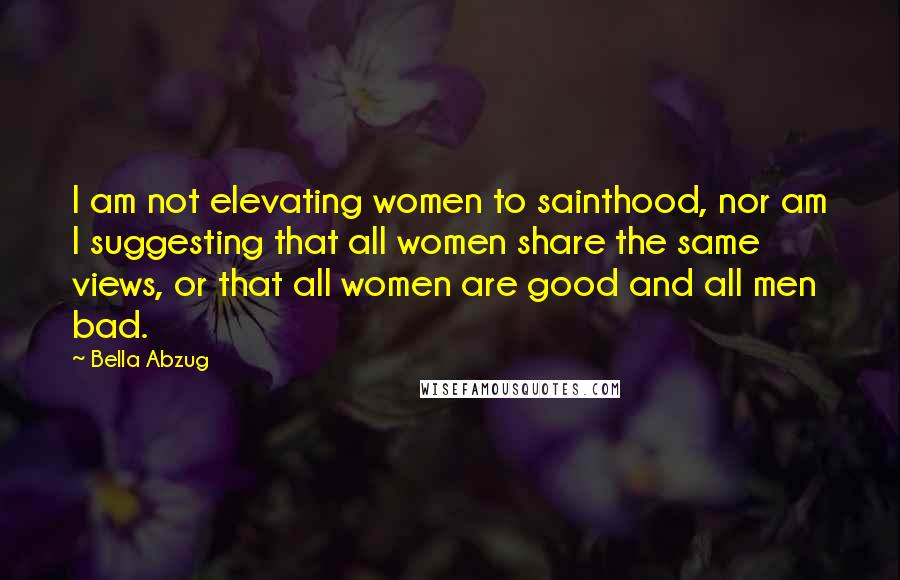 I am not elevating women to sainthood, nor am I suggesting that all women share the same views, or that all women are good and all men bad.

~ Bella Abzug

WISEFAMOUSQUOTES.COM